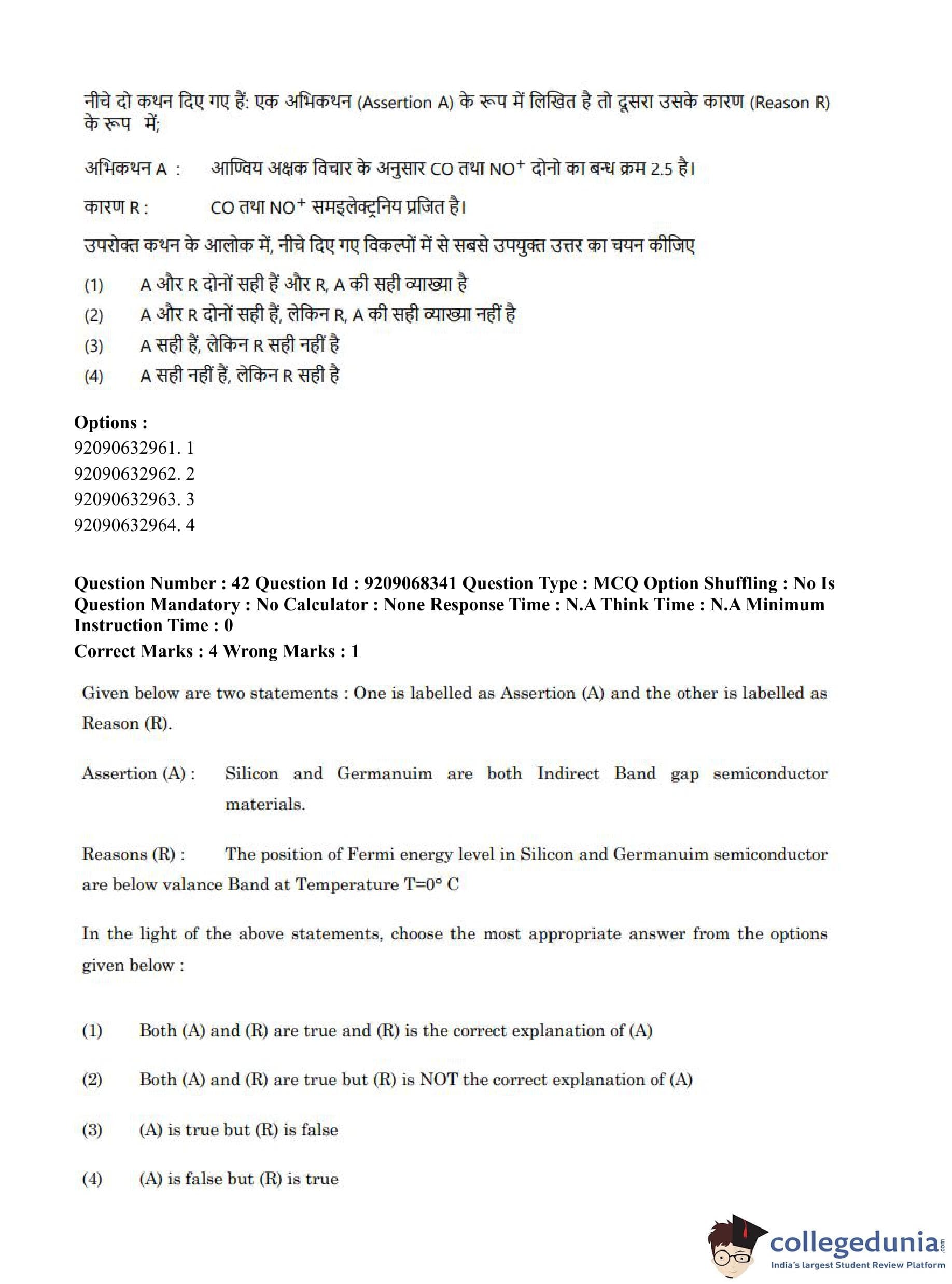 नीचे दो कथन दिए गए हैं: एक अभिकथन (Assertion A) के रूप में लिखित है तो दूसरा उसके कारण (Reason R) के रूप में;

अभिकथन A : आण्विय अक्षक विचार के अनुसार CO तथा $NO^+$ दोनो का बन्ध क्रम 2.5 है।

कारण R : CO तथा $NO^+$ समइलेक्ट्रनिय प्रजित है।

उपरोक्त कथन के आलोक में, नीचे दिए गए विकल्पों में से सबसे उपयुक्त उत्तर का चयन कीजिए

(1) A और R दोनों सही हैं और R, A की सही व्याख्या है
(2) A और R दोनों सही हैं, लेकिन R, A की सही व्याख्या नहीं है
(3) A सही हैं, लेकिन R सही नहीं है
(4) A सही नहीं हैं, लेकिन R सही है

Options :
92090632961. 1
92090632962. 2
92090632963. 3
92090632964. 4

Question Number : 42 Question Id : 9209068341 Question Type : MCQ Option Shuffling : No Is Question Mandatory : No Calculator : None Response Time : N.A Think Time : N.A Minimum Instruction Time : 0
Correct Marks : 4 Wrong Marks : 1

Given below are two statements : One is labelled as Assertion (A) and the other is labelled as Reason (R).

Assertion (A) : Silicon and Germanuim are both Indirect Band gap semiconductor materials.

Reasons (R) : The position of Fermi energy level in Silicon and Germanuim semiconductor are below valance Band at Temperature T=0° C

In the light of the above statements, choose the most appropriate answer from the options given below :

(1) Both (A) and (R) are true and (R) is the correct explanation of (A)

(2) Both (A) and (R) are true but (R) is NOT the correct explanation of (A)

(3) (A) is true but (R) is false

(4) (A) is false but (R) is true

collegedunia.com
India's largest Student Review Platform